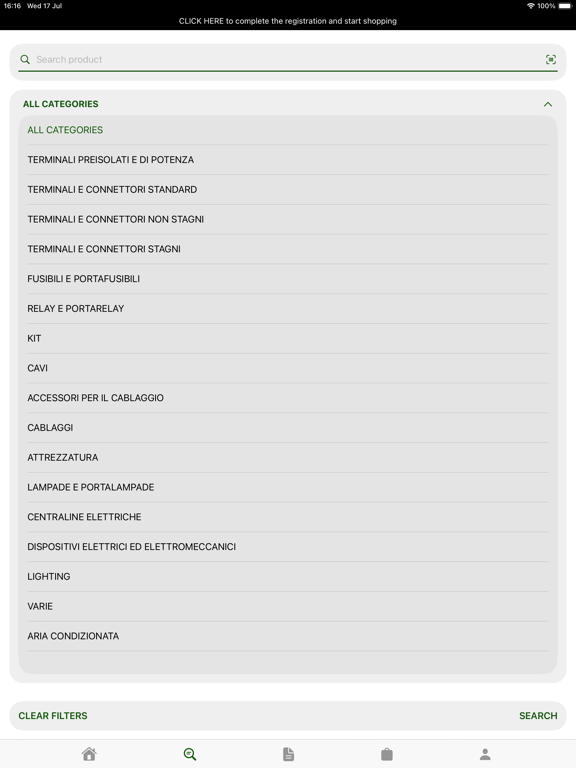 16:16 Wed 17 Jul

100%

CLICK HERE to complete the registration and start shopping

Search product

ALL CATEGORIES

ALL CATEGORIES

TERMINALI PREISOLATI E DI POTENZA

TERMINALI E CONNETTORI STANDARD

TERMINALI E CONNETTORI NON STAGNI

TERMINALI E CONNETTORI STAGNI

FUSIBILI E PORTAFUSIBILI

RELAY E PORTARELAY

KIT

CAVI

ACCESSORI PER IL CABLAGGIO

CABLAGGI

ATTREZZATURA

LAMPADE E PORTALAMPADE

CENTRALINE ELETTRICHE

DISPOSITIVI ELETTRICI ED ELETTROMECCANICI

LIGHTING

VARIE

ARIA CONDIZIONATA

CLEAR FILTERS

SEARCH